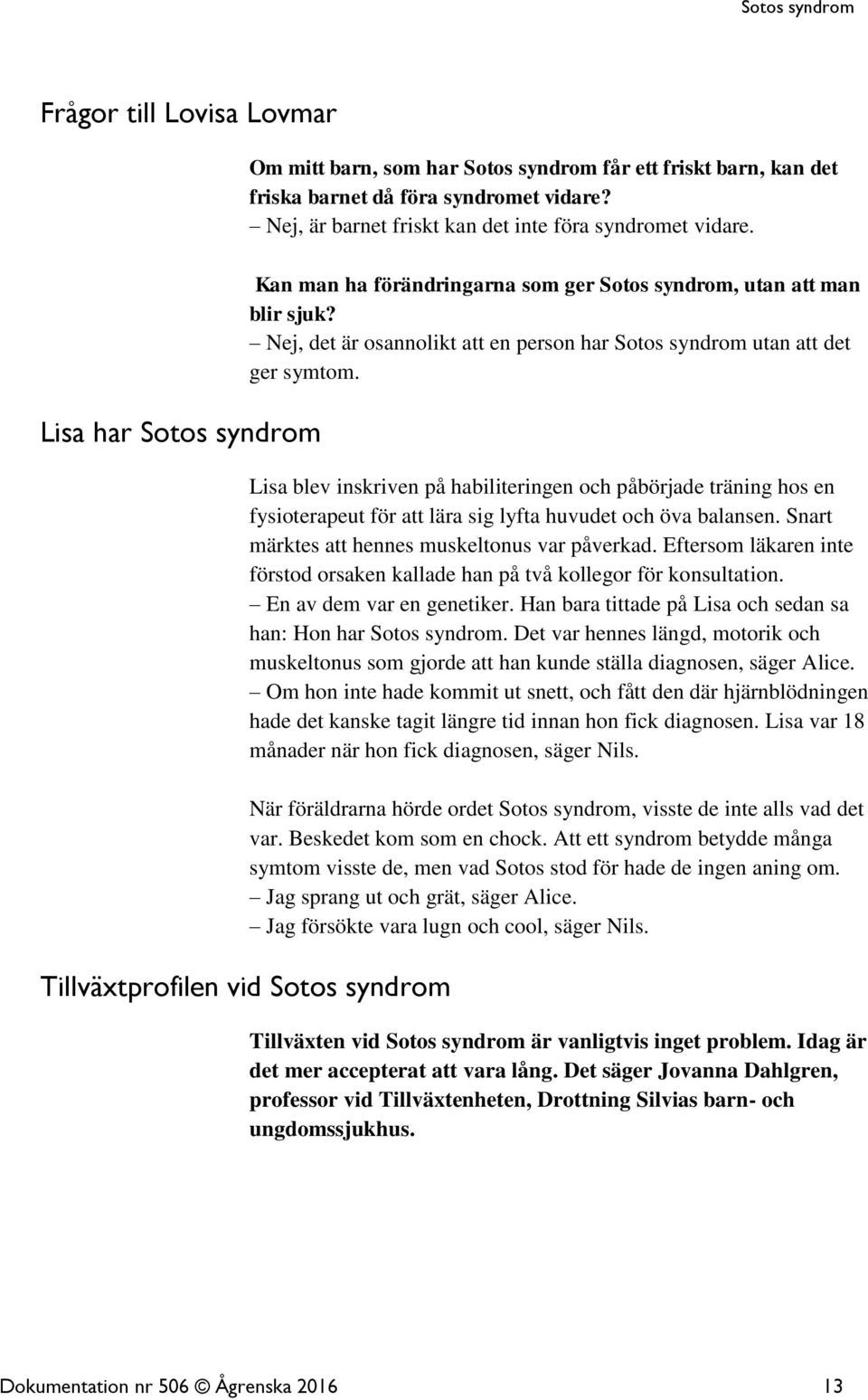 Sotos syndrom

Frågor till Lovisa Lovmar

Om mitt barn, som har Sotos syndrom får ett friskt barn, kan det friska barnet då föra syndromet vidare?
– Nej, är barnet friskt kan det inte föra syndromet vidare.

Kan man ha förändringarna som ger Sotos syndrom, utan att man blir sjuk?
– Nej, det är osannolikt att en person har Sotos syndrom utan att det ger symtom.

Lisa har Sotos syndrom

Lisa blev inskriven på habiliteringen och påbörjade träning hos en fysioterapeut för att lära sig lyfta huvudet och öva balansen. Snart märktes att hennes muskeltonus var påverkad. Eftersom läkaren inte förstod orsaken kallade han på två kollegor för konsultation.
– En av dem var en genetiker. Han bara tittade på Lisa och sedan sa han: Hon har Sotos syndrom. Det var hennes längd, motorik och muskeltonus som gjorde att han kunde ställa diagnosen, säger Alice.
– Om hon inte hade kommit ut snett, och fått den där hjärnblödningen hade det kanske tagit längre tid innan hon fick diagnosen. Lisa var 18 månader när hon fick diagnosen, säger Nils.

När föräldrarna hörde ordet Sotos syndrom, visste de inte alls vad det var. Beskedet kom som en chock. Att ett syndrom betydde många symtom visste de, men vad Sotos stod för hade de ingen aning om.
– Jag sprang ut och grät, säger Alice.
– Jag försökte vara lugn och cool, säger Nils.

Tillväxtprofilen vid Sotos syndrom

Tillväxten vid Sotos syndrom är vanligtvis inget problem. Idag är det mer accepterat att vara lång. Det säger Jovanna Dahlgren, professor vid Tillväxtenheten, Drottning Silvias barn- och ungdomssjukhus.

Dokumentation nr 506 © Ågrenska 2016 13